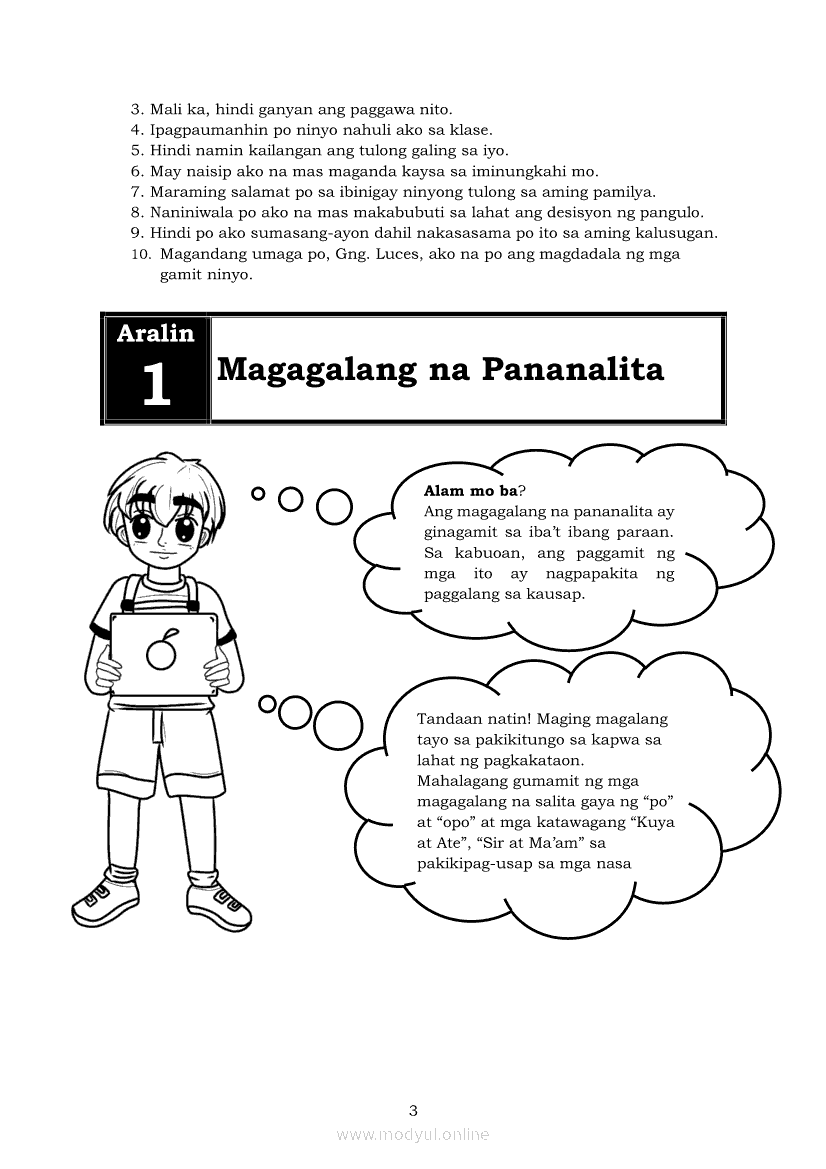 3. Mali ka, hindi ganyan ang paggawa nito.
4. Ipagpaumanhin po ninyo nahuli ako sa klase.
5. Hindi namin kailangan ang tulong galing sa iyo.
6. May naisip ako na mas maganda kaysa sa iminungkahi mo.
7. Maraming salamat po sa ibinigay ninyong tulong sa aming pamilya.
8. Naniniwala po ako na mas makabubuti sa lahat ang desisyon ng pangulo.
9. Hindi po ako sumasang-ayon dahil nakasasama po ito sa aming kalusugan.
10. Magandang umaga po, Gng. Luces, ako na po ang magdadala ng mga gamit ninyo.

Aralin
1
Magagalang na Pananalita

Alam mo ba?
Ang magagalang na pananalita ay ginagamit sa iba't ibang paraan. Sa kabuoan, ang paggamit ng mga ito ay nagpapakita ng paggalang sa kausap.

Tandaan natin! Maging magalang tayo sa pakikitungo sa kapwa sa lahat ng pagkakataon. Mahalagang gumamit ng mga magagalang na salita gaya ng "po" at "opo" at mga katawagang "Kuya at Ate", "Sir at Ma'am" sa pakikipag-usap sa mga nasa

3

www.modyul.online